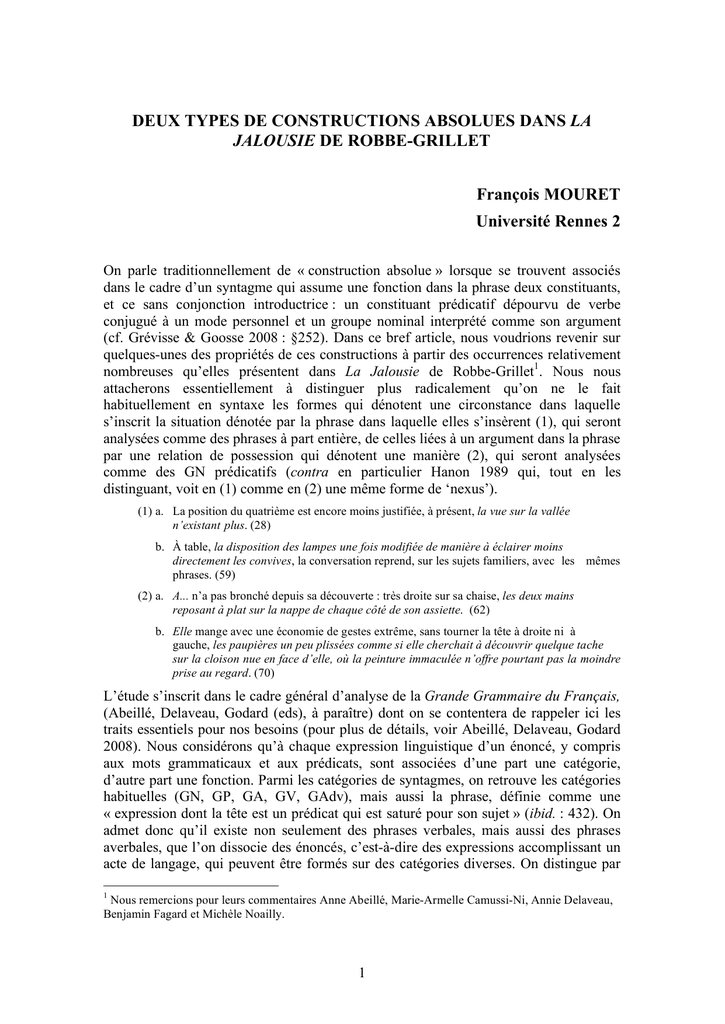 DEUX TYPES DE CONSTRUCTIONS ABSOLUES DANS LA JALOUSIE DE ROBBE-GRILLET

François MOURET
Université Rennes 2

On parle traditionnellement de « construction absolue » lorsque se trouvent associés dans le cadre d'un syntagme qui assume une fonction dans la phrase deux constituants, et ce sans conjonction introductrice : un constituant prédicatif dépourvu de verbe conjugué à un mode personnel et un groupe nominal interprété comme son argument (cf. Grévisse & Goosse 2008 : §252). Dans ce bref article, nous voudrions revenir sur quelques-unes des propriétés de ces constructions à partir des occurrences relativement nombreuses qu'elles présentent dans La Jalousie de Robbe-Grillet$^1$. Nous nous attacherons essentiellement à distinguer plus radicalement qu'on ne le fait habituellement en syntaxe les formes qui dénotent une circonstance dans laquelle s'inscrit la situation dénotée par la phrase dans laquelle elles s'insèrent (1), qui seront analysées comme des phrases à part entière, de celles liées à un argument dans la phrase par une relation de possession qui dénotent une manière (2), qui seront analysées comme des GN prédicatifs (contra en particulier Hanon 1989 qui, tout en les distinguant, voit en (1) comme en (2) une même forme de 'nexus').

(1) a. La position du quatrième est encore moins justifiée, à présent, la vue sur la vallée n'existant plus. (28)

b. À table, la disposition des lampes une fois modifiée de manière à éclairer moins directement les convives, la conversation reprend, sur les sujets familiers, avec les mêmes phrases. (59)

(2) a. A... n'a pas bronché depuis sa découverte : très droite sur sa chaise, les deux mains reposant à plat sur la nappe de chaque côté de son assiette. (62)

b. Elle mange avec une économie de gestes extrême, sans tourner la tête à droite ni à gauche, les paupières un peu plissées comme si elle cherchait à découvrir quelque tache sur la cloison nue en face d'elle, où la peinture immaculée n'offre pourtant pas la moindre prise au regard. (70)

L'étude s'inscrit dans le cadre général d'analyse de la Grande Grammaire du Français, (Abeillé, Delaveau, Godard (eds), à paraître) dont on se contentera de rappeler ici les traits essentiels pour nos besoins (pour plus de détails, voir Abeillé, Delaveau, Godard 2008). Nous considérons qu'à chaque expression linguistique d'un énoncé, y compris aux mots grammaticaux et aux prédicats, sont associées d'une part une catégorie, d'autre part une fonction. Parmi les catégories de syntagmes, on retrouve les catégories habituelles (GN, GP, GA, GV, GAdv), mais aussi la phrase, définie comme une « expression dont la tête est un prédicat qui est saturé pour son sujet » (ibid. : 432). On admet donc qu'il existe non seulement des phrases verbales, mais aussi des phrases averbales, que l'on dissocie des énoncés, c'est-à-dire des expressions accomplissant un acte de langage, qui peuvent être formés sur des catégories diverses. On distingue par

$^1$ Nous remercions pour leurs commentaires Anne Abeillé, Marie-Armelle Camussi-Ni, Annie Delaveau, Benjamin Fagard et Michèle Noailly.

1